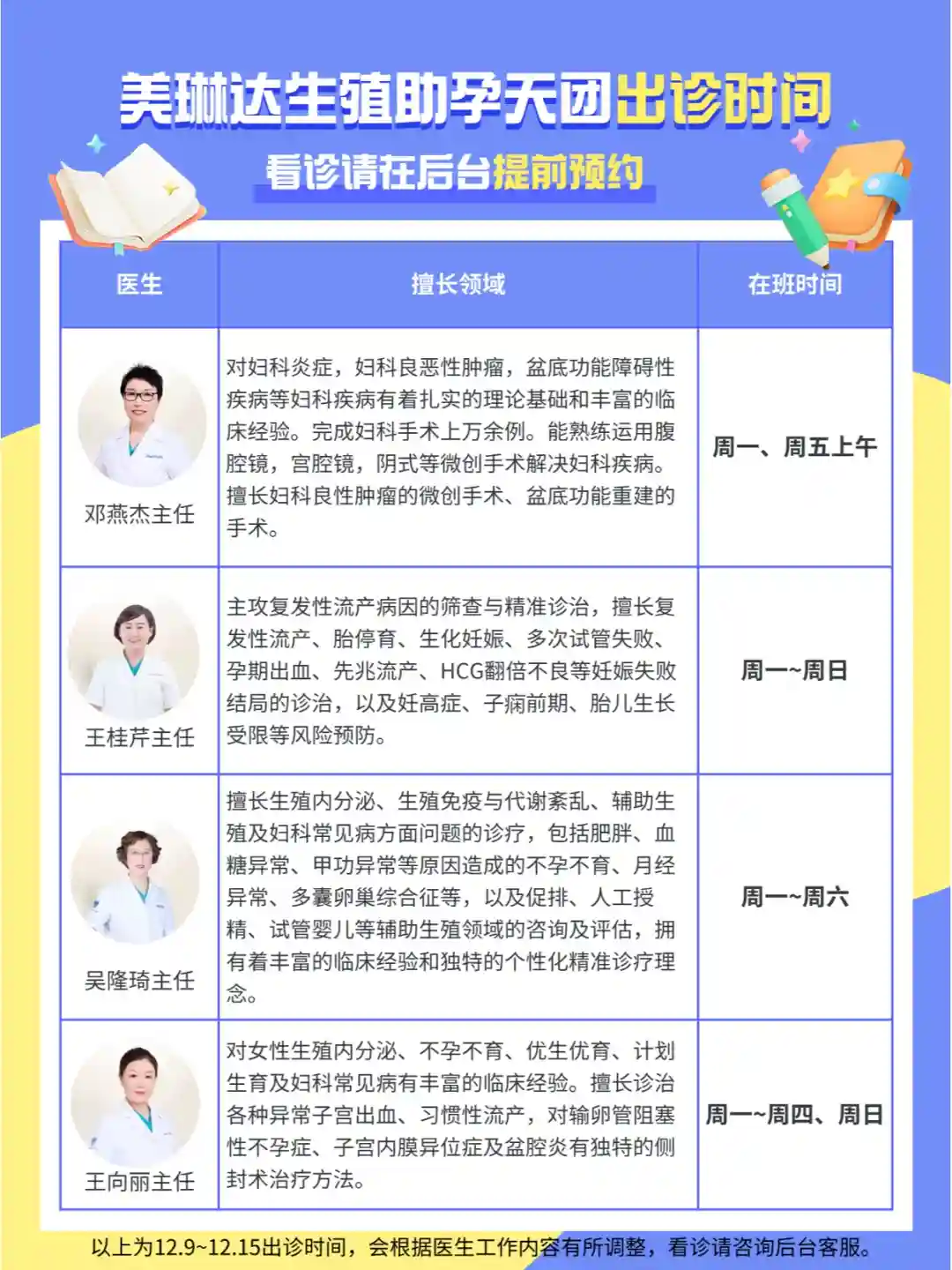 美琳达生殖助孕天团出诊时间

看诊请在后台提前预约

| 医生 | 擅长领域 | 在班时间 |
|---|---|---|
| 邓燕杰主任 | 对妇科炎症，妇科良恶性肿瘤，盆底功能障碍性疾病等妇科疾病有着扎实的理论基础和丰富的临床经验。完成妇科手术上万余例。能熟练运用腹腔镜，宫腔镜，阴式等微创手术解决妇科疾病。擅长妇科良性肿瘤的微创手术、盆底功能重建的手术。 | 周一、周五上午 |
| 王桂芹主任 | 主攻复发性流产病因的筛查与精准诊治，擅长复发性流产、胎停育、生化妊娠、多次试管失败、孕期出血、先兆流产、HCG翻倍不良等妊娠失败结局的诊治，以及妊高症、子痫前期、胎儿生长受限等风险预防。 | 周一~周日 |
| 吴隆琦主任 | 擅长生殖内分泌、生殖免疫与代谢紊乱、辅助生殖及妇科常见病方面问题的诊疗，包括肥胖、血糖异常、甲功异常等原因造成的不孕不育、月经异常、多囊卵巢综合征等，以及促排、人工授精、试管婴儿等辅助生殖领域的咨询及评估，拥有着丰富的临床经验和独特的个性化精准诊疗理念。 | 周一~周六 |
| 王向丽主任 | 对女性生殖内分泌、不孕不育、优生优育、计划生育及妇科常见病有丰富的临床经验。擅长诊治各种异常子宫出血、习惯性流产，对输卵管阻塞性不孕症、子宫内膜异位症及盆腔炎有独特的侧封术治疗方法。 | 周一~周四、周日 |

以上为12.9~12.15出诊时间，会根据医生工作内容有所调整，看诊请咨询后台客服。